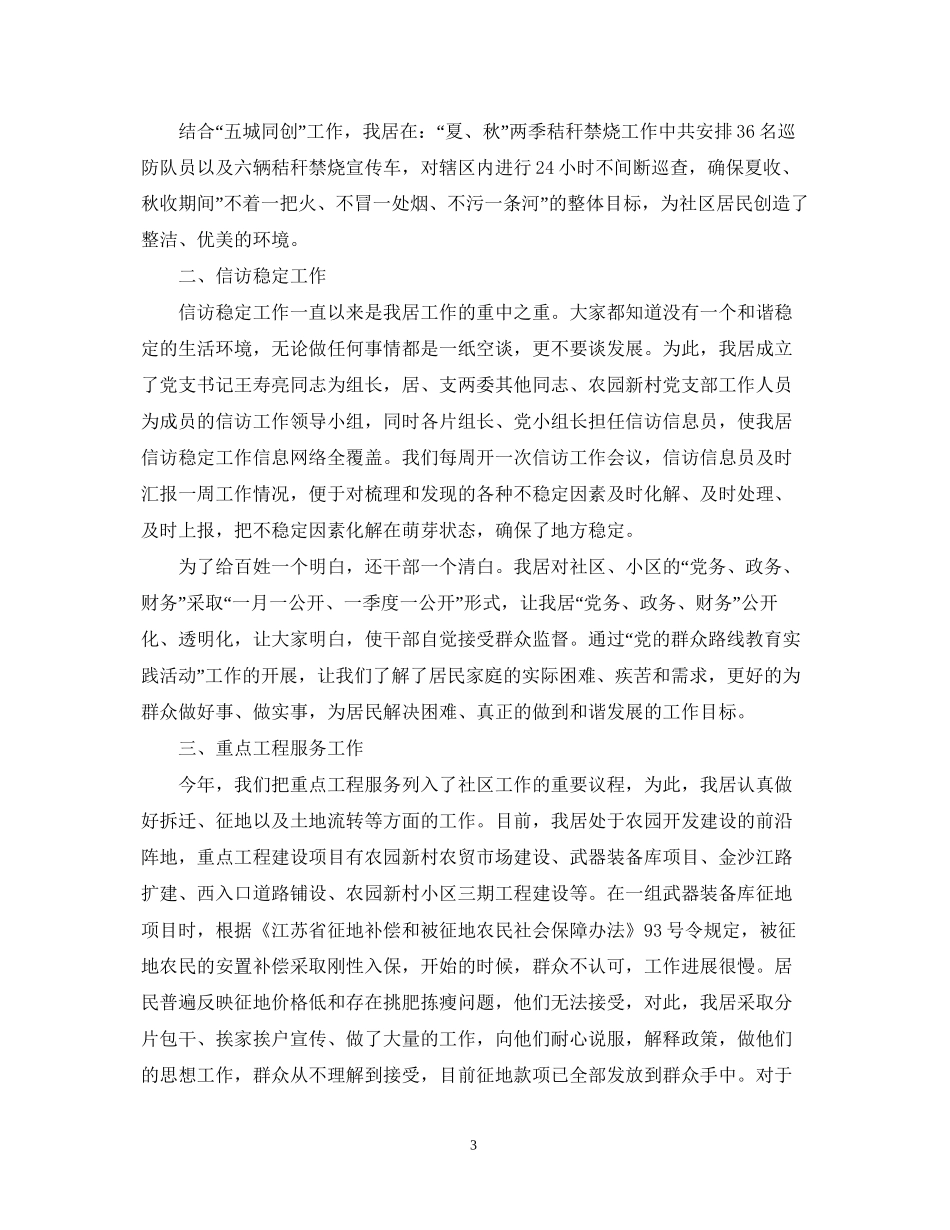 结合“五城同创”工作，我居在：“夏、秋”两季秸秆禁烧工作中共安排36名巡防队员以及六辆秸秆禁烧宣传车，对辖区内进行24小时不间断巡查，确保夏收、秋收期间”不着一把火、不冒一处烟、不污一条河”的整体目标，为社区居民创造了整洁、优美的环境。

二、信访稳定工作

信访稳定工作一直以来是我居工作的重中之重。大家都知道没有一个和谐稳定的生活环境，无论做任何事情都是一纸空谈，更不要谈发展。为此，我居成立了党支书记王寿亮同志为组长，居、支两委其他同志、农园新村党支部工作人员为成员的信访工作领导小组，同时各片组长、党小组长担任信访信息员，使我居信访稳定工作信息网络全覆盖。我们每周开一次信访工作会议，信访信息员及时汇报一周工作情况，便于对梳理和发现的各种不稳定因素及时化解、及时处理、及时上报，把不稳定因素化解在萌芽状态，确保了地方稳定。

为了给百姓一个明白，还干部一个清白。我居对社区、小区的“党务、政务、财务”采取“一月一公开、一季度一公开”形式，让我居“党务、政务、财务”公开化、透明化，让大家明白，使干部自觉接受群众监督。通过“党的群众路线教育实践活动”工作的开展，让我们了解了居民家庭的实际困难、疾苦和需求，更好的为群众做好事、做实事，为居民解决困难、真正的做到和谐发展的工作目标。

三、重点工程服务工作

今年，我们把重点工程服务列入了社区工作的重要议程，为此，我居认真做好拆迁、征地以及土地流转等方面的工作。目前，我居处于农园开发建设的前沿阵地，重点工程建设项目有农园新村农贸市场建设、武器装备库项目、金沙江路扩建、西入口道路铺设、农园新村小区三期工程建设等。在一组武器装备库征地项目时，根据《江苏省征地补偿和被征地农民社会保障办法》93号令规定，被征地农民的安置补偿采取刚性入保，开始的时候，群众不认可，工作进展很慢。居民普遍反映征地价格低和存在挑肥拣瘦问题，他们无法接受，对此，我居采取分片包干、挨家挨户宣传、做了大量的工作，向他们耐心说服，解释政策，做他们的思想工作，群众从不理解到接受，目前征地款项已全部发放到群众手中。对于

3